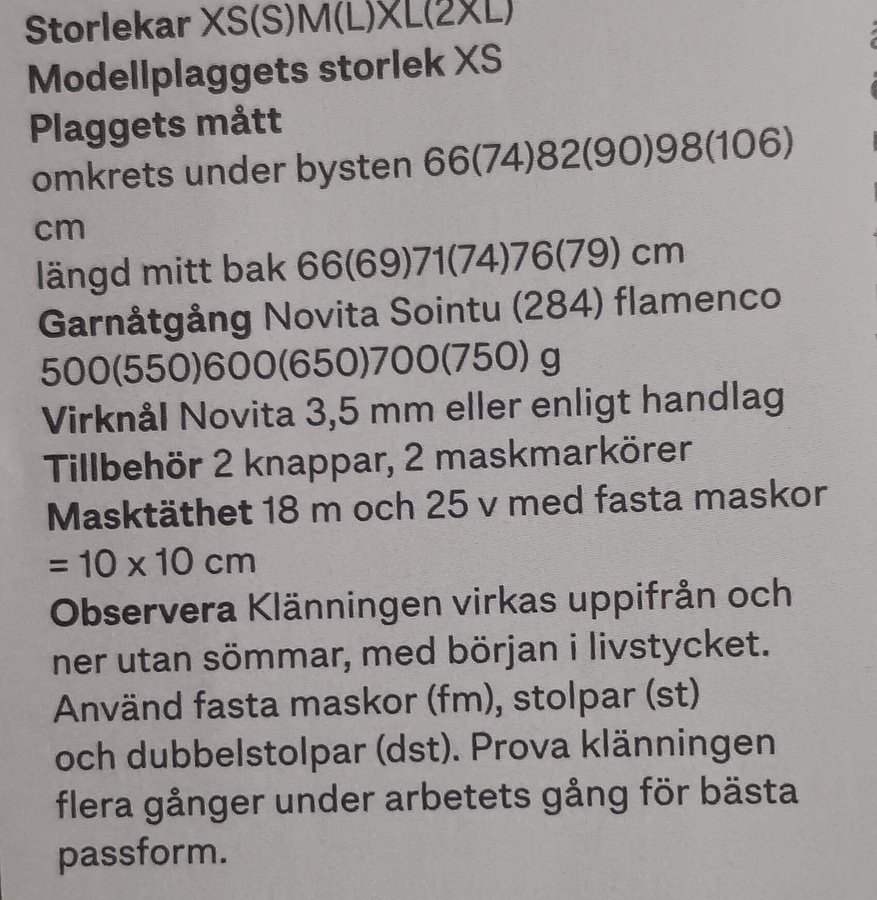 Storlekar XS(S)M(L)XL(2XL)
Modellplaggets storlek XS
Plaggets mått
omkrets under bysten 66(74)82(90)98(106) cm
längd mitt bak 66(69)71(74)76(79) cm
Garnåtgång Novita Sointu (284) flamenco 500(550)600(650)700(750) g
Virknål Novita 3,5 mm eller enligt handlag
Tillbehör 2 knappar, 2 maskmarkörer
Masktäthet 18 m och 25 v med fasta maskor = 10 x 10 cm
Observera Klänningen virkas uppifrån och ner utan sömmar, med början i livstycket. Använd fasta maskor (fm), stolpar (st) och dubbelstolpar (dst). Prova klänningen flera gånger under arbetets gång för bästa passform.